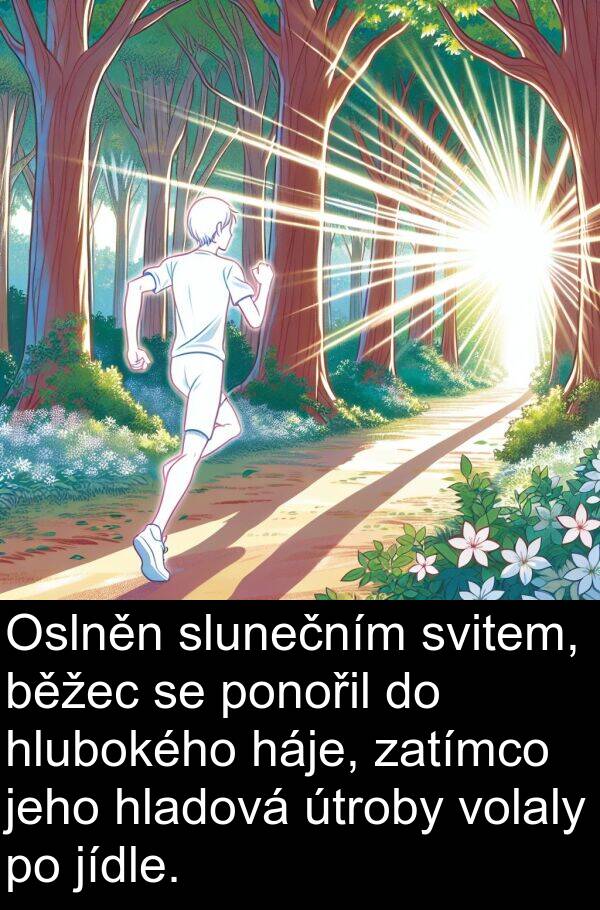 Oslněn slunečním svitem, běžec se ponořil do hlubokého háje, zatímco jeho hladová útroby volaly po jídle.